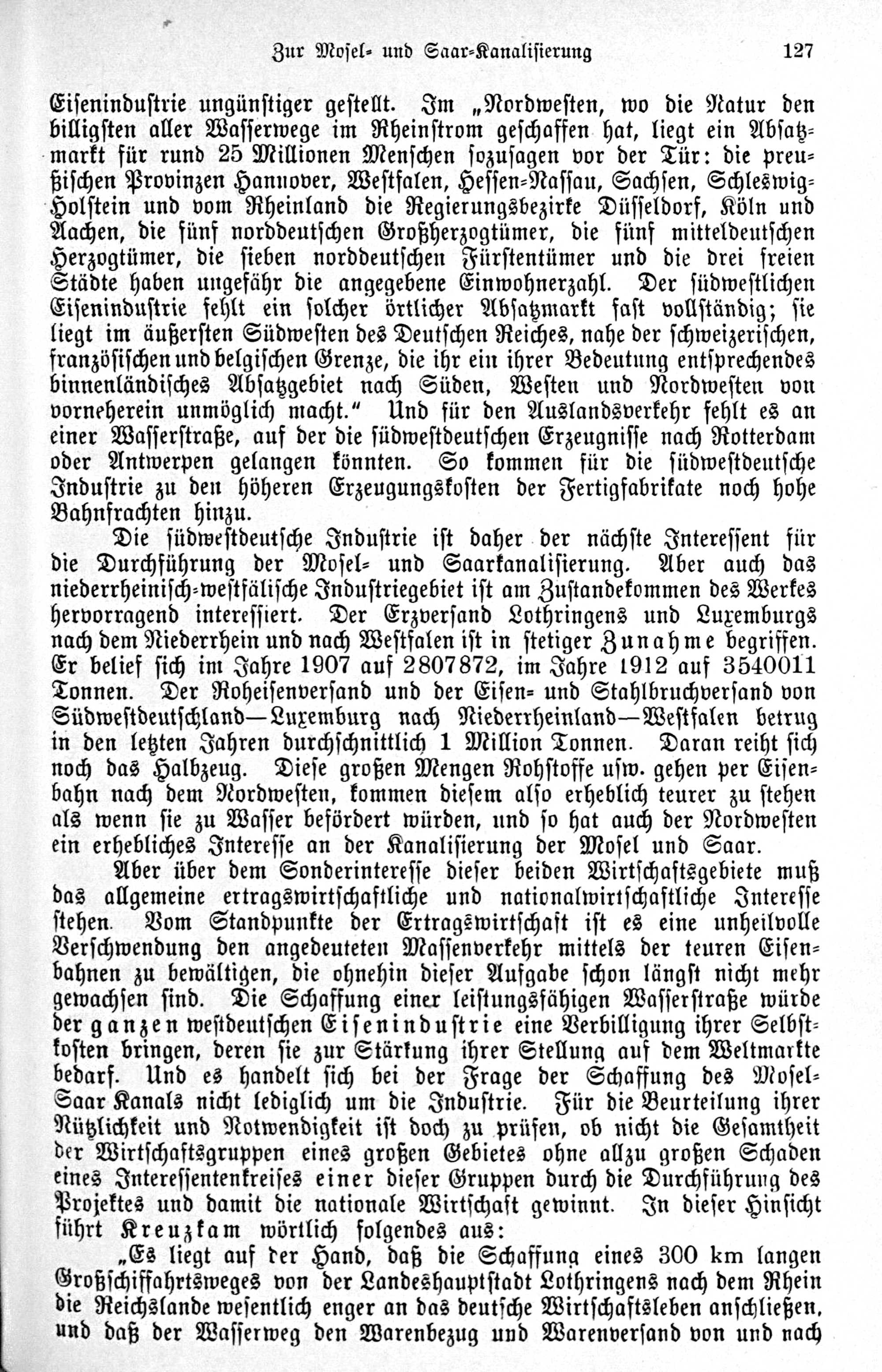 Zur Mosel- und Saar-Kanalisierung 127

Eisenindustrie ungünstiger gestellt. Im „Nordwesten, wo die Natur den billigsten aller Wasserwege im Rheinstrom geschaffen hat, liegt ein Absatzmarkt für rund 25 Millionen Menschen sozusagen vor der Tür: die preußischen Provinzen Hannover, Westfalen, Hessen-Nassau, Sachsen, Schleswig-Holstein und vom Rheinland die Regierungsbezirke Düsseldorf, Köln und Aachen, die fünf norddeutschen Großherzogtümer, die fünf mitteldeutschen Herzogtümer, die sieben norddeutschen Fürstentümer und die drei freien Städte haben ungefähr die angegebene Einwohnerzahl. Der südwestlichen Eisenindustrie fehlt ein solcher örtlicher Absatzmarkt fast vollständig; sie liegt im äußersten Südwesten des Deutschen Reiches, nahe der schweizerischen, französischen und belgischen Grenze, die ihr ein ihrer Bedeutung entsprechendes binnenländisches Absatzgebiet nach Süden, Westen und Nordwesten von vorneherein unmöglich macht.“ Und für den Auslandsverkehr fehlt es an einer Wasserstraße, auf der die südwestdeutschen Erzeugnisse nach Rotterdam oder Antwerpen gelangen könnten. So kommen für die südwestdeutsche Industrie zu den höheren Erzeugungskosten der Fertigfabrikate noch hohe Bahnfrachten hinzu.

Die südwestdeutsche Industrie ist daher der nächste Interessent für die Durchführung der Mosel- und Saarkanalisierung. Aber auch das niederrheinisch-westfälische Industriegebiet ist am Zustandekommen des Werkes hervorragend interessiert. Der Erzversand Lothringens und Luxemburgs nach dem Niederrhein und nach Westfalen ist in stetiger Zunahme begriffen. Er belief sich im Jahre 1907 auf 2807872, im Jahre 1912 auf 3540011 Tonnen. Der Roheisenversand und der Eisen- und Stahlbruchversand von Südwestdeutschland—Luxemburg nach Niederrheinland—Westfalen betrug in den letzten Jahren durchschnittlich 1 Million Tonnen. Daran reiht sich noch das Halbzeug. Diese großen Mengen Rohstoffe usw. gehen per Eisenbahn nach dem Nordwesten, kommen diesem also erheblich teurer zu stehen als wenn sie zu Wasser befördert würden, und so hat auch der Nordwesten ein erhebliches Interesse an der Kanalisierung der Mosel und Saar.

Aber über dem Sonderinteresse dieser beiden Wirtschaftsgebiete muß das allgemeine ertragswirtschaftliche und nationalwirtschaftliche Interesse stehen. Vom Standpunkte der Ertragswirtschaft ist es eine unheilvolle Verschwendung den angedeuteten Massenverkehr mittels der teuren Eisenbahnen zu bewältigen, die ohnehin dieser Aufgabe schon längst nicht mehr gewachsen sind. Die Schaffung einer leistungsfähigen Wasserstraße würde der ganzen westdeutschen Eisenindustrie eine Verbilligung ihrer Selbstkosten bringen, deren sie zur Stärkung ihrer Stellung auf dem Weltmarkte bedarf. Und es handelt sich bei der Frage der Schaffung des Mosel-Saar Kanals nicht lediglich um die Industrie. Für die Beurteilung ihrer Nützlichkeit und Notwendigkeit ist doch zu prüfen, ob nicht die Gesamtheit der Wirtschaftsgruppen eines großen Gebietes ohne allzu großen Schaden eines Interessentenkreises einer dieser Gruppen durch die Durchführung des Projektes und damit die nationale Wirtschaft gewinnt. In dieser Hinsicht führt Kreuzkam wörtlich folgendes aus:

„Es liegt auf der Hand, daß die Schaffung eines 300 km langen Großschiffahrtsweges von der Landeshauptstadt Lothringens nach dem Rhein die Reichslande wesentlich enger an das deutsche Wirtschaftsleben anschließen, und daß der Wasserweg den Warenbezug und Warenversand von und nach